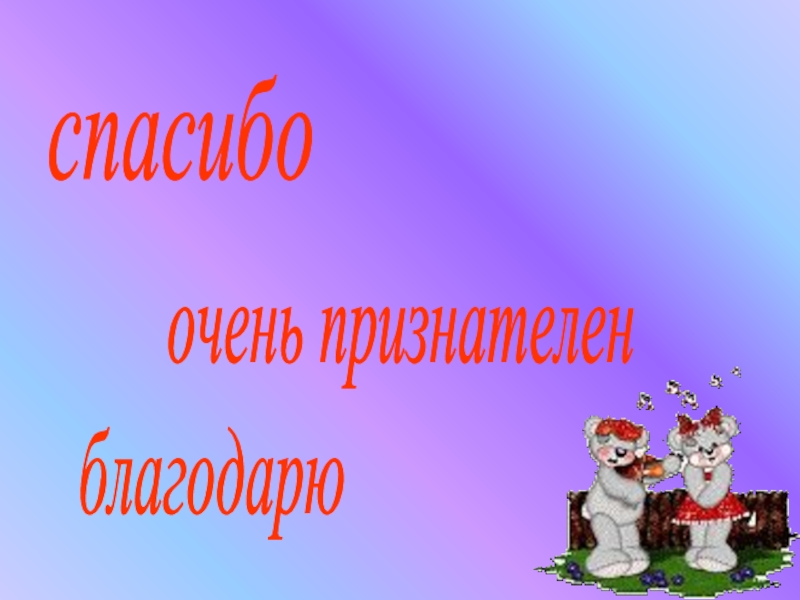 спасибо

очень признателен

благодарю